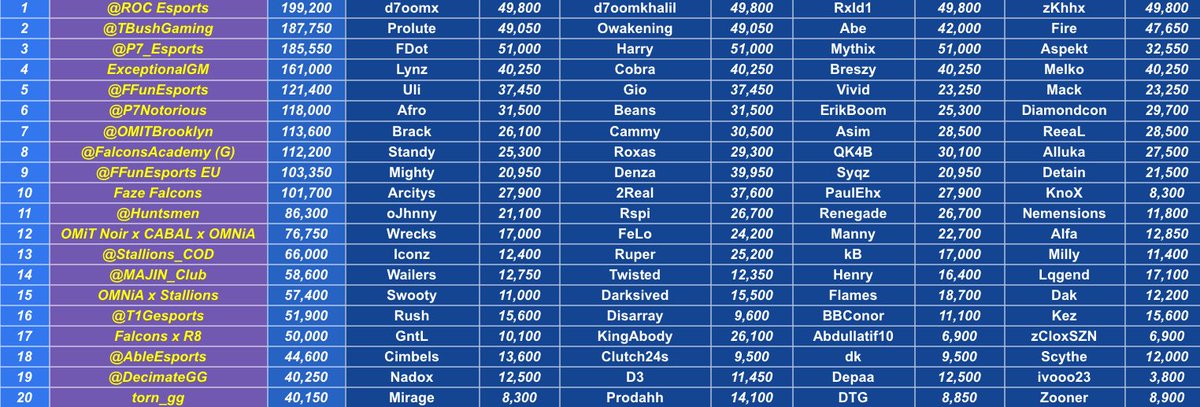 | 1 | @ROC Esports | 199,200 | d7oomx | 49,800 | d7oomkhalil | 49,800 | Rxld1 | 49,800 | zKhhx | 49,800 |
|---|---|---|---|---|---|---|---|---|---|---|
| 2 | @TBushGaming | 187,750 | Prolute | 49,050 | Owakening | 49,050 | Abe | 42,000 | Fire | 47,650 |
| 3 | @P7_Esports | 185,550 | FDot | 51,000 | Harry | 51,000 | Mythix | 51,000 | Aspekt | 32,550 |
| 4 | ExceptionalGM | 161,000 | Lynz | 40,250 | Cobra | 40,250 | Breszy | 40,250 | Melko | 40,250 |
| 5 | @FFunEsports | 121,400 | Uli | 37,450 | Gio | 37,450 | Vivid | 23,250 | Mack | 23,250 |
| 6 | @P7Notorious | 118,000 | Afro | 31,500 | Beans | 31,500 | ErikBoom | 25,300 | Diamondcon | 29,700 |
| 7 | @OMITBrooklyn | 113,600 | Brack | 26,100 | Cammy | 30,500 | Asim | 28,500 | ReeaL | 28,500 |
| 8 | @FalconsAcademy (G) | 112,200 | Standy | 25,300 | Roxas | 29,300 | QK4B | 30,100 | Alluka | 27,500 |
| 9 | @FFunEsports EU | 103,350 | Mighty | 20,950 | Denza | 39,950 | Syqz | 20,950 | Detain | 21,500 |
| 10 | Faze Falcons | 101,700 | Arcitys | 27,900 | 2Real | 37,600 | PaulEhx | 27,900 | KnoX | 8,300 |
| 11 | @Huntsmen | 86,300 | oJhnny | 21,100 | Rspi | 26,700 | Renegade | 26,700 | Nemensions | 11,800 |
| 12 | OMiT Noir x CABAL x OMNiA | 76,750 | Wrecks | 17,000 | FeLo | 24,200 | Manny | 22,700 | Alfa | 12,850 |
| 13 | @Stallions_COD | 66,000 | Iconz | 12,400 | Ruper | 25,200 | kB | 17,000 | Milly | 11,400 |
| 14 | @MAJIN_Club | 58,600 | Wailers | 12,750 | Twisted | 12,350 | Henry | 16,400 | Lqgend | 17,100 |
| 15 | OMNiA x Stallions | 57,400 | Swooty | 11,000 | Darksived | 15,500 | Flames | 18,700 | Dak | 12,200 |
| 16 | @T1Gesports | 51,900 | Rush | 15,600 | Disarray | 9,600 | BBConor | 11,100 | Kez | 15,600 |
| 17 | Falcons x R8 | 50,000 | GntL | 10,100 | KingAbody | 26,100 | Abdullatif10 | 6,900 | zCloxSZN | 6,900 |
| 18 | @AbleEsports | 44,600 | Cimbels | 13,600 | Clutch24s | 9,500 | dk | 9,500 | Scythe | 12,000 |
| 19 | @DecimateGG | 40,250 | Nadox | 12,500 | D3 | 11,450 | Depaa | 12,500 | ivooo23 | 3,800 |
| 20 | torn_gg | 40,150 | Mirage | 8,300 | Prodahh | 14,100 | DTG | 8,850 | Zooner | 8,900 |